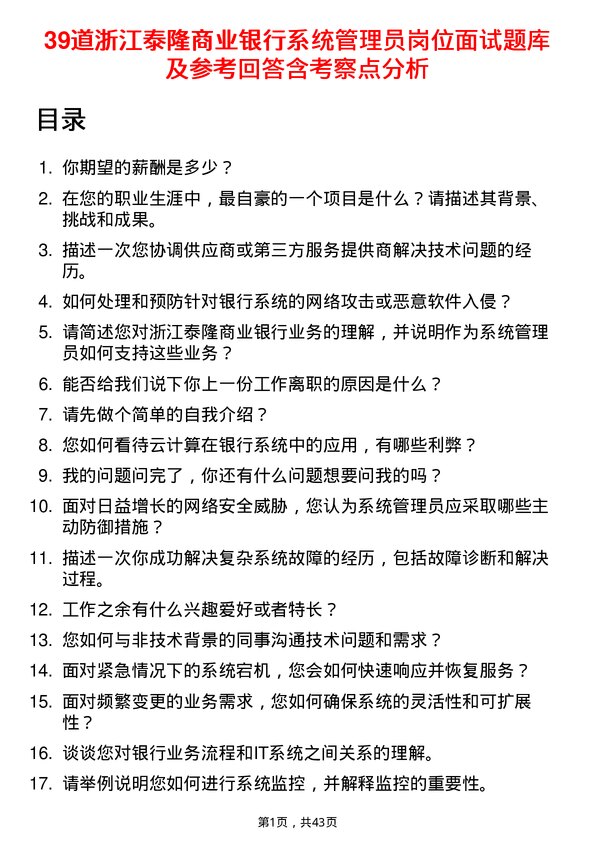 39道浙江泰隆商业银行系统管理员岗位面试题库及参考回答含考察点分析

目录

1. 你期望的薪酬是多少？

2. 在您的职业生涯中，最自豪的一个项目是什么？请描述其背景、挑战和成果。

3. 描述一次您协调供应商或第三方服务提供商解决技术问题的经历。

4. 如何处理和预防针对银行系统的网络攻击或恶意软件入侵？

5. 请简述您对浙江泰隆商业银行业务的理解，并说明作为系统管理员如何支持这些业务？

6. 能否给我们说下你上一份工作离职的原因是什么？

7. 请先做个简单的自我介绍？

8. 您如何看待云计算在银行系统中的应用，有哪些利弊？

9. 我的问题问完了，你还有什么问题想要问我的吗？

10. 面对日益增长的网络安全威胁，您认为系统管理员应采取哪些主动防御措施？

11. 描述一次你成功解决复杂系统故障的经历，包括故障诊断和解决过程。

12. 工作之余有什么兴趣爱好或者特长？

13. 您如何与非技术背景的同事沟通技术问题和需求？

14. 面对紧急情况下的系统宕机，您会如何快速响应并恢复服务？

15. 面对频繁变更的业务需求，您如何确保系统的灵活性和可扩展性？

16. 谈谈您对银行业务流程和IT系统之间关系的理解。

17. 请举例说明您如何进行系统监控，并解释监控的重要性。

第1页，共43页